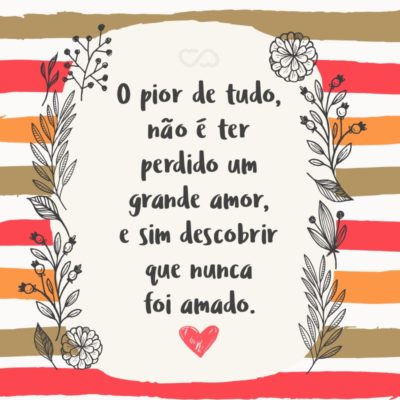 O pior de tudo, não é ter perdido um grande amor, e sim descobrir que nunca foi amado.